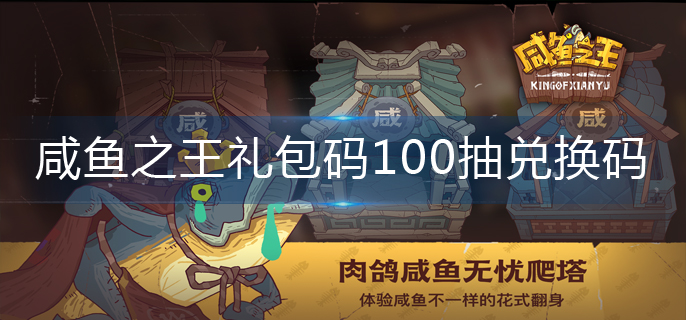 咸鱼之王
KINGOFXIANYU

咸　咸　咸

咸鱼之王礼包码100抽兑换码

肉鸽咸鱼无忧爬塔
体验咸鱼不一样的花式翻身